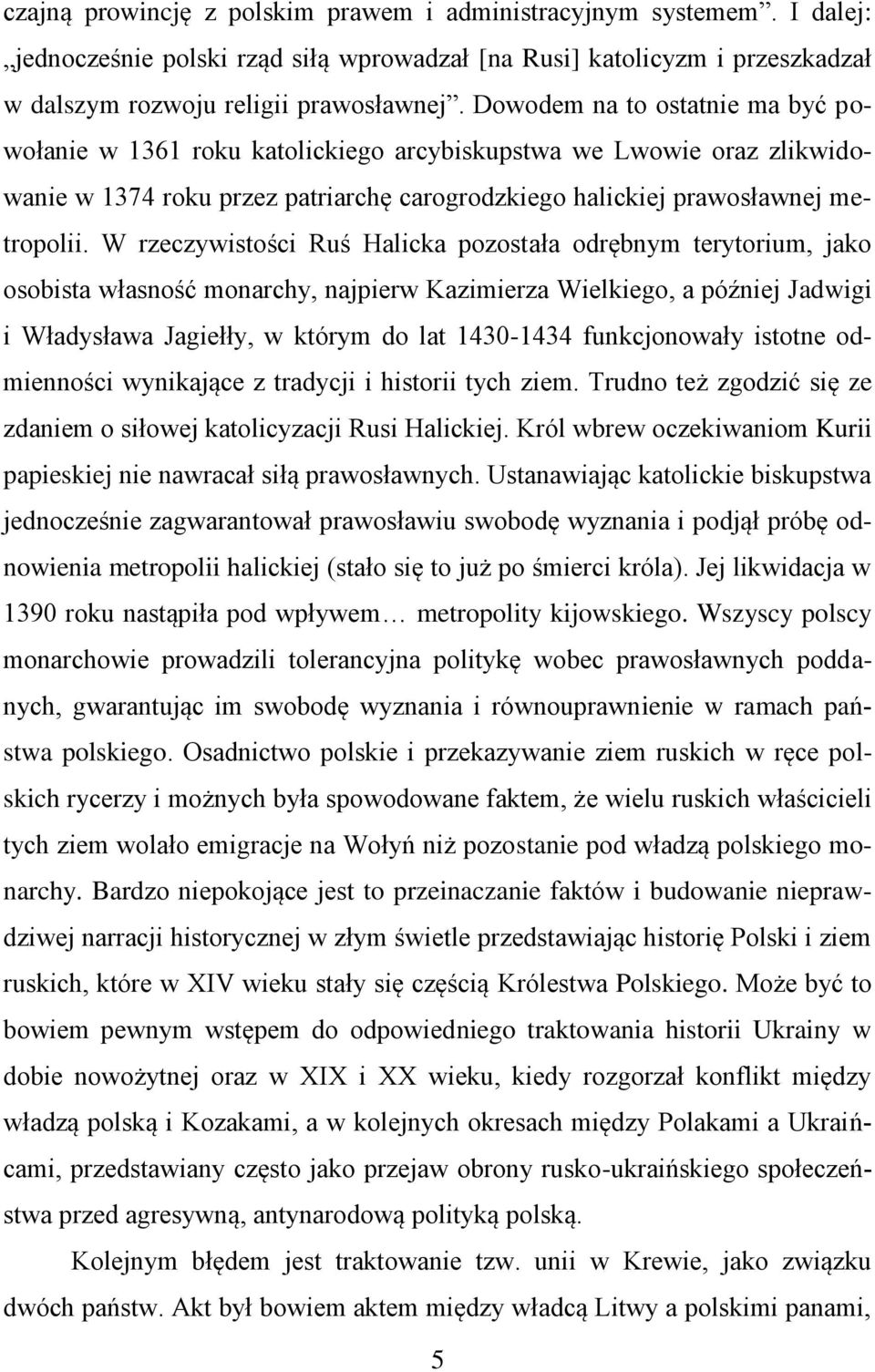 czajną prowincję z polskim prawem i administracyjnym systemem”. I dalej: „jednocześnie polski rząd siłą wprowadzał [na Rusi] katolicyzm i przeszkadzał w dalszym rozwoju religii prawosławnej”. Dowodem na to ostatnie ma być powołanie w 1361 roku katolickiego arcybiskupstwa we Lwowie oraz zlikwidowanie w 1374 roku przez patriarchę carogrodzkiego halickiej prawosławnej metropolii. W rzeczywistości Ruś Halicka pozostała odrębnym terytorium, jako osobista własność monarchy, najpierw Kazimierza Wielkiego, a później Jadwigi i Władysława Jagiełły, w którym do lat 1430-1434 funkcjonowały istotne odmienności wynikające z tradycji i historii tych ziem. Trudno też zgodzić się ze zdaniem o siłowej katolicyzacji Rusi Halickiej. Król wbrew oczekiwaniom Kurii papieskiej nie nawracał siłą prawosławnych. Ustanawiając katolickie biskupstwa jednocześnie zagwarantował prawosławiu swobodę wyznania i podjął próbę odnowienia metropolii halickiej (stało się to już po śmierci króla). Jej likwidacja w 1390 roku nastąpiła pod wpływem… metropolity kijowskiego. Wszyscy polscy monarchowie prowadzili tolerancyjna politykę wobec prawosławnych poddanych, gwarantując im swobodę wyznania i równouprawnienie w ramach państwa polskiego. Osadnictwo polskie i przekazywanie ziem ruskich w ręce polskich rycerzy i możnych była spowodowane faktem, że wielu ruskich właścicieli tych ziem wolało emigracje na Wołyń niż pozostanie pod władzą polskiego monarchy. Bardzo niepokojące jest to przeinaczanie faktów i budowanie nieprawdziwej narracji historycznej w złym świetle przedstawiając historię Polski i ziem ruskich, które w XIV wieku stały się częścią Królestwa Polskiego. Może być to bowiem pewnym wstępem do odpowiedniego traktowania historii Ukrainy w dobie nowożytnej oraz w XIX i XX wieku, kiedy rozgorzał konflikt między władzą polską i Kozakami, a w kolejnych okresach między Polakami a Ukraińcami, przedstawiany często jako przejaw obrony rusko-ukraińskiego społeczeństwa przed agresywną, antynarodową polityką polską.

Kolejnym błędem jest traktowanie tzw. unii w Krewie, jako związku dwóch państw. Akt był bowiem aktem między władcą Litwy a polskimi panami,

5